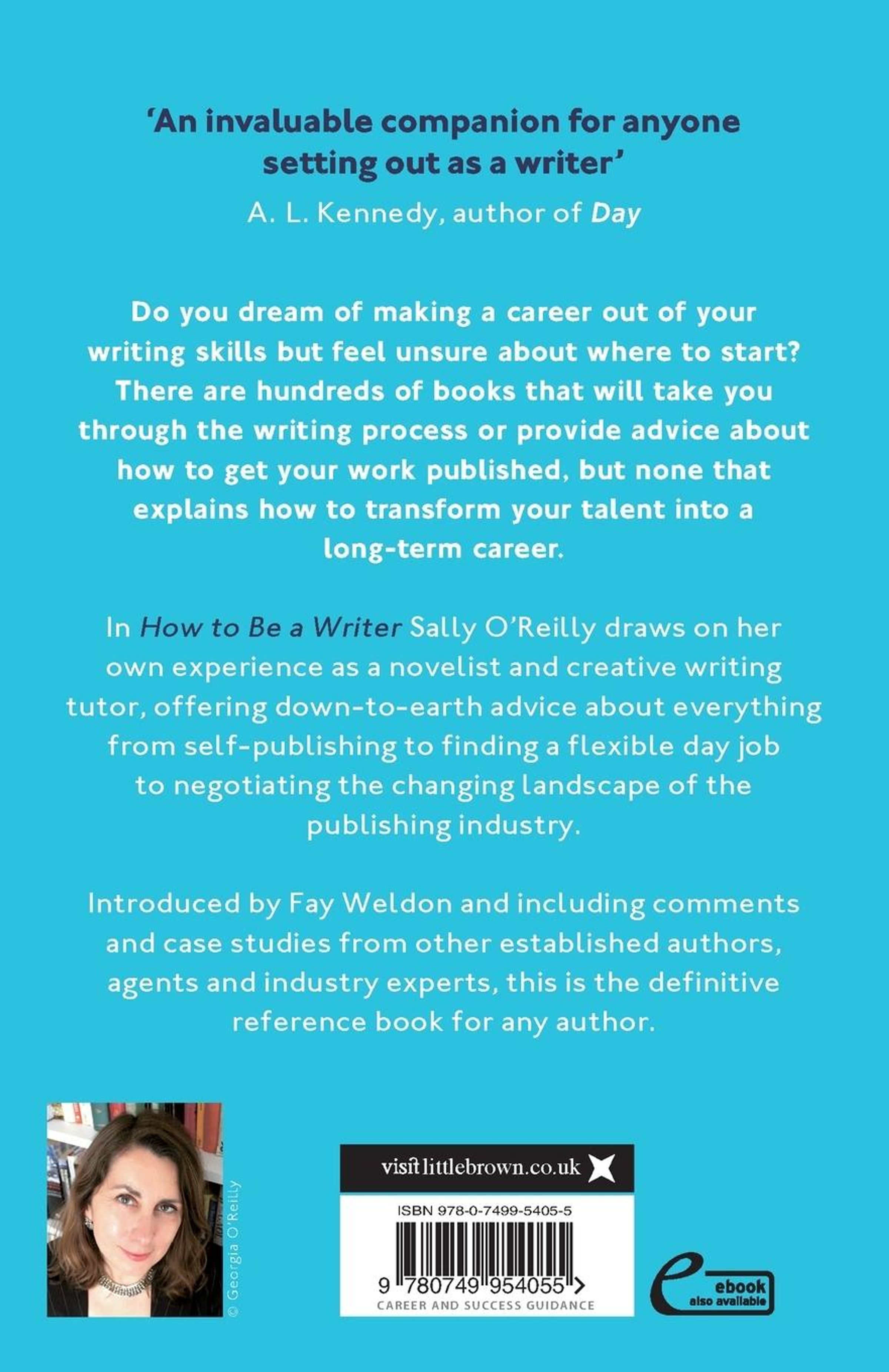 'An invaluable companion for anyone setting out as a writer'
A. L. Kennedy, author of Day

Do you dream of making a career out of your writing skills but feel unsure about where to start? There are hundreds of books that will take you through the writing process or provide advice about how to get your work published, but none that explains how to transform your talent into a long-term career.

In How to Be a Writer Sally O'Reilly draws on her own experience as a novelist and creative writing tutor, offering down-to-earth advice about everything from self-publishing to finding a flexible day job to negotiating the changing landscape of the publishing industry.

Introduced by Fay Weldon and including comments and case studies from other established authors, agents and industry experts, this is the definitive reference book for any author.

© Georgia O'Reilly

visit littlebrown.co.uk

ISBN 978-0-7499-5405-5

9 780749 954055 >

CAREER AND SUCCESS GUIDANCE

ebook
also available